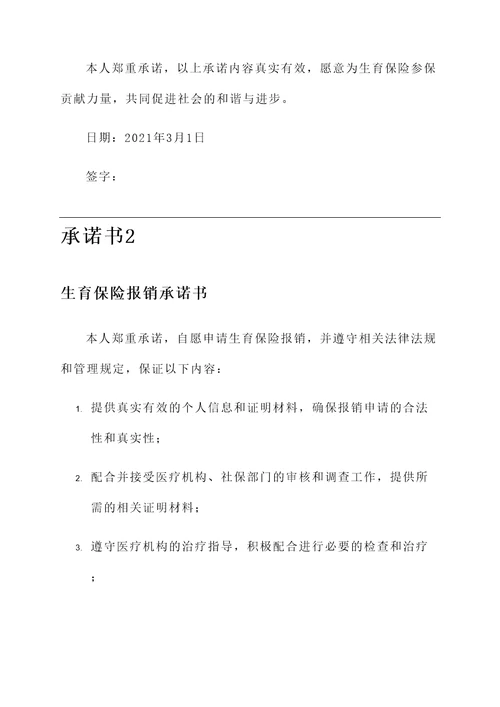 本人郑重承诺，以上承诺内容真实有效，愿意为生育保险参保贡献力量，共同促进社会的和谐与进步。

日期：2021年3月1日

签字：

承诺书2

生育保险报销承诺书

本人郑重承诺，自愿申请生育保险报销，并遵守相关法律法规和管理规定，保证以下内容：

1. 提供真实有效的个人信息和证明材料，确保报销申请的合法性和真实性；

2. 配合并接受医疗机构、社保部门的审核和调查工作，提供所需的相关证明材料；

3. 遵守医疗机构的治疗指导，积极配合进行必要的检查和治疗；